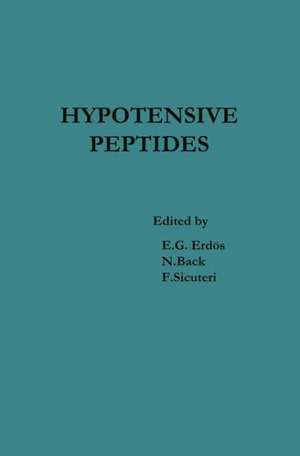 HYPOTENSIVE PEPTIDES

Edited by

E.G. Erdös
N.Back
F.Sicuteri